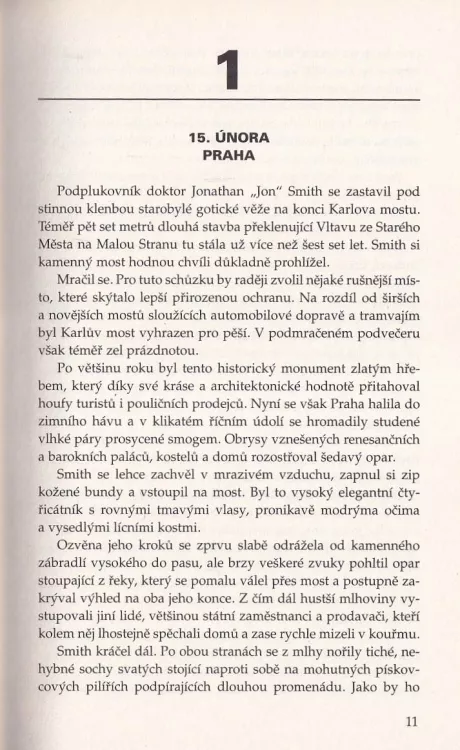 1

15. ÚNORA
PRAHA

Podplukovník doktor Jonathan „Jon" Smith se zastavil pod stinnou klenbou starobylé gotické věže na konci Karlova mostu. Téměř pět set metrů dlouhá stavba překlenující Vltavu ze Starého Města na Malou Stranu tu stála už více než šest set let. Smith si kamenný most hodnou chvíli důkladně prohlížel.

Mračil se. Pro tuto schůzku by raději zvolil nějaké rušnější místo, které skýtalo lepší přirozenou ochranu. Na rozdíl od širších a novějších mostů sloužících automobilové dopravě a tramvajím byl Karlův most vyhrazen pro pěší. V podmračeném podvečeru však téměř zel prázdnotou.

Po většinu roku byl tento historický monument zlatým hřebem, který díky své kráse a architektonické hodnotě přitahoval houfy turistů i pouličních prodejců. Nyní se však Praha halila do zimního hávu a v klikatém říčním údolí se hromadily studené vlhké páry prosycené smogem. Obrysy vznešených renesančních a barokních paláců, kostelů a domů rozostřoval šedavý opar.

Smith se lehce zachvěl v mrazivém vzduchu, zapnul si zip kožené bundy a vstoupil na most. Byl to vysoký elegantní čtyřicátník s rovnými tmavými vlasy, pronikavě modrýma očima a vysedlými lícními kostmi.

Ozvěna jeho kroků se zprvu slabě odrážela od kamenného zábradlí vysokého do pasu, ale brzy veškeré zvuky pohltil opar stoupající z řeky, který se pomalu válel přes most a postupně zakrýval výhled na oba jeho konce. Z čím dál hustší mlhoviny vystupovali jiní lidé, většinou státní zaměstnanci a prodavači, kteří kolem něj lhostejně spěchali domů a zase rychle mizeli v kouřmu.

Smith kráčel dál. Po obou stranách se z mlhy nořily tiché, nehybné sochy svatých stojící naproti sobě na mohutných pískovcových pilířích podpírajících dlouhou promenádu. Jako by ho

11